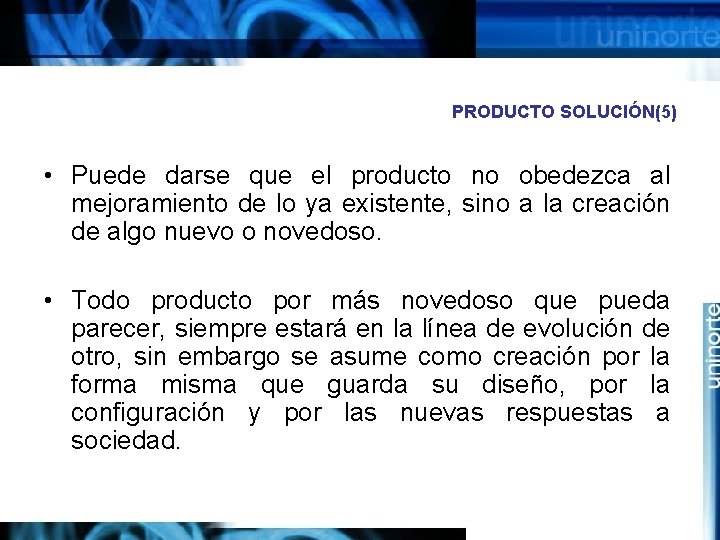 uninorte

PRODUCTO SOLUCIÓN(5)

• Puede darse que el producto no obedezca al mejoramiento de lo ya existente, sino a la creación de algo nuevo o novedoso.

• Todo producto por más novedoso que pueda parecer, siempre estará en la línea de evolución de otro, sin embargo se asume como creación por la forma misma que guarda su diseño, por la configuración y por las nuevas respuestas a sociedad.

uninorte